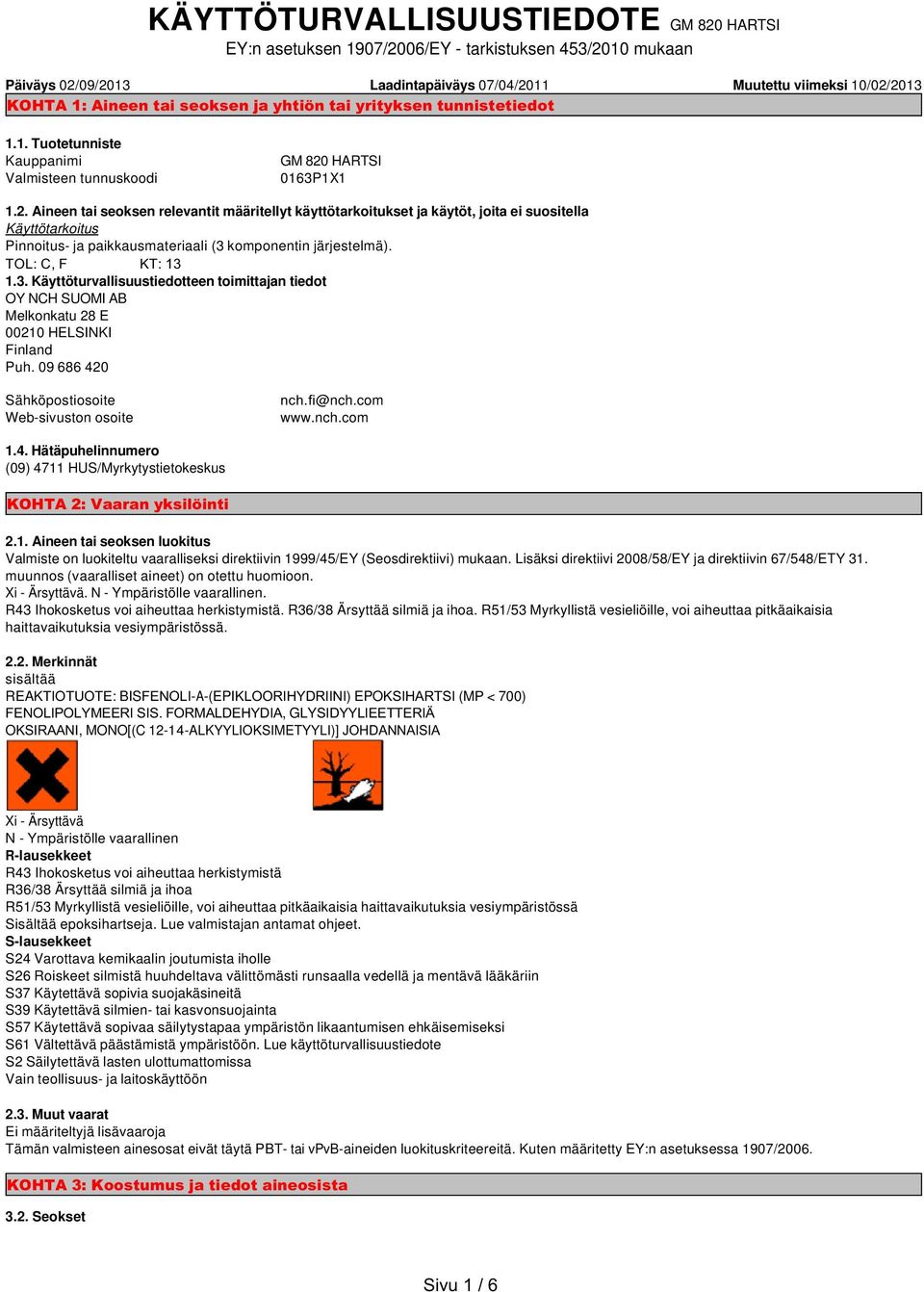 KÄYTTÖTURVALLISUUSTIEDOTE GM 820 HARTSI
EY:n asetuksen 1907/2006/EY - tarkistuksen 453/2010 mukaan

Päiväys 02/09/2013 Laadintapäiväys 07/04/2011 Muutettu viimeksi 10/02/2013

KOHTA 1: Aineen tai seoksen ja yhtiön tai yrityksen tunnistetiedot

1.1. Tuotetunniste
Kauppanimi GM 820 HARTSI
Valmisteen tunnuskoodi 0163P1X1

1.2. Aineen tai seoksen relevantit määritellyt käyttötarkoitukset ja käytöt, joita ei suositella
Käyttötarkoitus
Pinnoitus- ja paikkausmateriaali (3 komponentin järjestelmä).
TOL: C, F KT: 13
1.3. Käyttöturvallisuustiedotteen toimittajan tiedot
OY NCH SUOMI AB
Melkonkatu 28 E
00210 HELSINKI
Finland
Puh. 09 686 420

Sähköpostiosoite nch.fi@nch.com
Web-sivuston osoite www.nch.com

1.4. Hätäpuhelinnumero
(09) 4711 HUS/Myrkytystietokeskus

KOHTA 2: Vaaran yksilöinti

2.1. Aineen tai seoksen luokitus
Valmiste on luokiteltu vaaralliseksi direktiivin 1999/45/EY (Seosdirektiivi) mukaan. Lisäksi direktiivi 2008/58/EY ja direktiivin 67/548/ETY 31. muunnos (vaaralliset aineet) on otettu huomioon.
Xi - Ärsyttävä. N - Ympäristölle vaarallinen.
R43 Ihokosketus voi aiheuttaa herkistymistä. R36/38 Ärsyttää silmiä ja ihoa. R51/53 Myrkyllistä vesieliöille, voi aiheuttaa pitkäaikaisia haittavaikutuksia vesiympäristössä.

2.2. Merkinnät
sisältää
REAKTIOTUOTE: BISFENOLI-A-(EPIKLOORIHYDRIINI) EPOKSIHARTSI (MP < 700)
FENOLIPOLYMEERI SIS. FORMALDEHYDIA, GLYSIDYYLIEETTERIÄ
OKSIRAANI, MONO[(C 12-14-ALKYYLIOKSIMETYYLI)] JOHDANNAISIA

Xi - Ärsyttävä
N - Ympäristölle vaarallinen
R-lausekkeet
R43 Ihokosketus voi aiheuttaa herkistymistä
R36/38 Ärsyttää silmiä ja ihoa
R51/53 Myrkyllistä vesieliöille, voi aiheuttaa pitkäaikaisia haittavaikutuksia vesiympäristössä
Sisältää epoksihartseja. Lue valmistajan antamat ohjeet.
S-lausekkeet
S24 Varottava kemikaalin joutumista iholle
S26 Roiskeet silmistä huuhdeltava välittömästi runsaalla vedellä ja mentävä lääkäriin
S37 Käytettävä sopivia suojakäsineitä
S39 Käytettävä silmien- tai kasvonsuojainta
S57 Käytettävä sopivaa säilytystapaa ympäristön likaantumisen ehkäisemiseksi
S61 Vältettävä päästämistä ympäristöön. Lue käyttöturvallisuustiedote
S2 Säilytettävä lasten ulottumattomissa
Vain teollisuus- ja laitoskäyttöön

2.3. Muut vaarat
Ei määriteltyjä lisävaaroja
Tämän valmisteen ainesosat eivät täytä PBT- tai vPvB-aineiden luokituskriteereitä. Kuten määritetty EY:n asetuksessa 1907/2006.

KOHTA 3: Koostumus ja tiedot aineosista

3.2. Seokset

Sivu 1 / 6